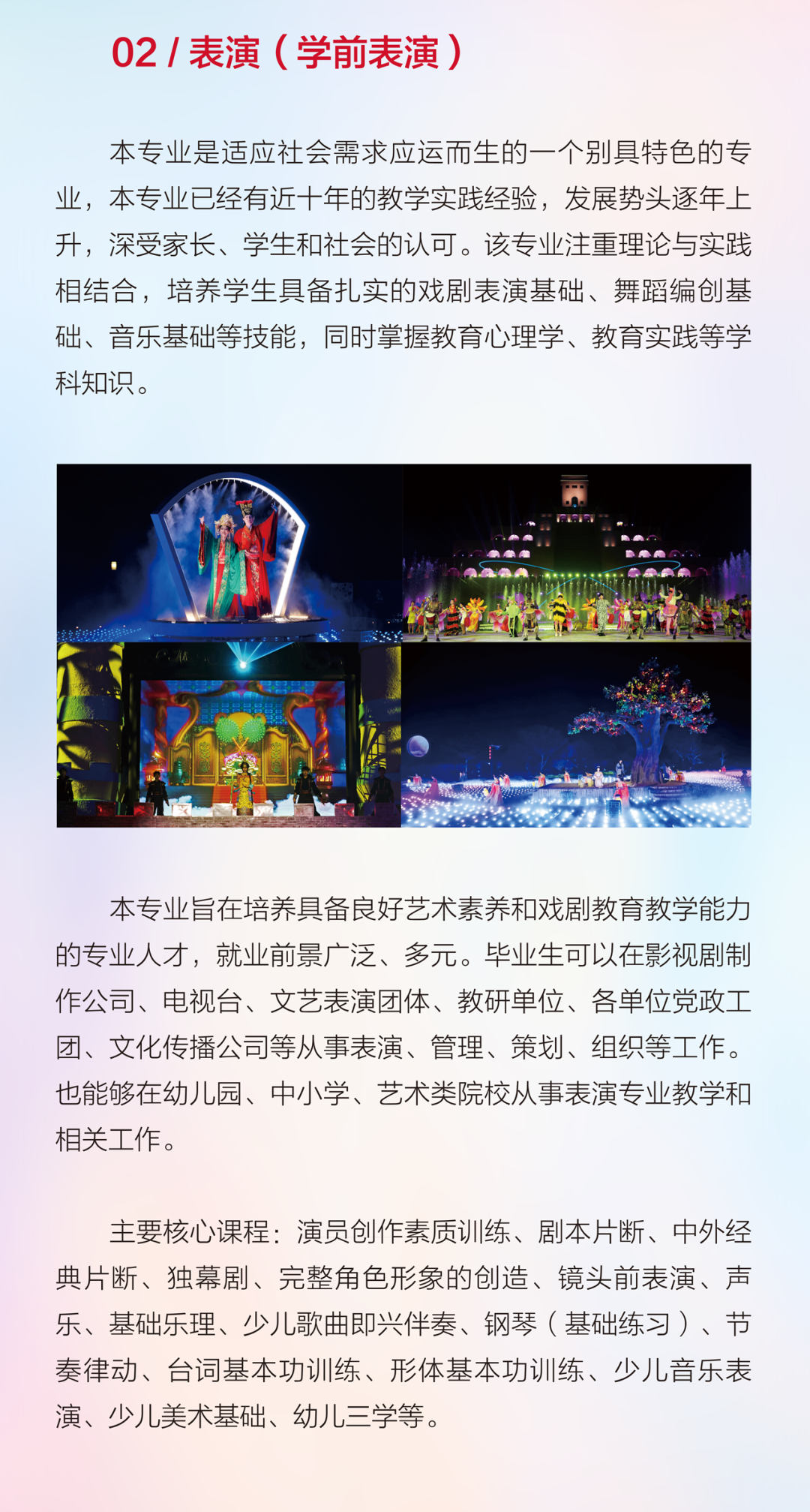 02 / 表演（学前表演）

本专业是适应社会需求应运而生的一个别具特色的专业，本专业已经有近十年的教学实践经验，发展势头逐年上升，深受家长、学生和社会的认可。该专业注重理论与实践相结合，培养学生具备扎实的戏剧表演基础、舞蹈编创基础、音乐基础等技能，同时掌握教育心理学、教育实践等学科知识。

本专业旨在培养具备良好艺术素养和戏剧教育教学能力的专业人才，就业前景广泛、多元。毕业生可以在影视剧制作公司、电视台、文艺表演团体、教研单位、各单位党政工团、文化传播公司等从事表演、管理、策划、组织等工作。也能够在幼儿园、中小学、艺术类院校从事表演专业教学和相关工作。

主要核心课程：演员创作素质训练、剧本片断、中外经典片断、独幕剧、完整角色形象的创造、镜头前表演、声乐、基础乐理、少儿歌曲即兴伴奏、钢琴（基础练习）、节奏律动、台词基本功训练、形体基本功训练、少儿音乐表演、少儿美术基础、幼儿三学等。